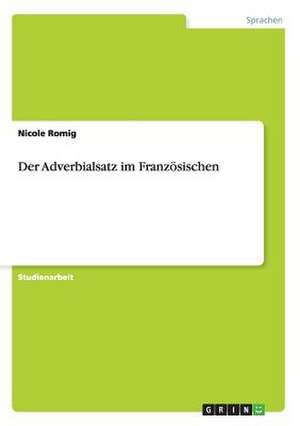 Sprachen

Nicole Romig

Der Adverbialsatz im Französischen

Studienarbeit

GRIN